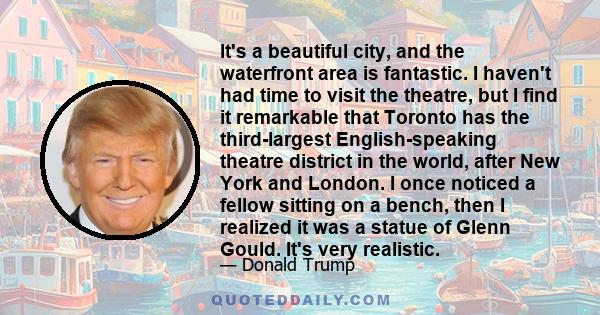 It's a beautiful city, and the waterfront area is fantastic. I haven't had time to visit the theatre, but I find it remarkable that Toronto has the third-largest English-speaking theatre district in the world, after New York and London. I once noticed a fellow sitting on a bench, then I realized it was a statue of Glenn Gould. It's very realistic.

— Donald Trump

QUOTEDDAILY.COM